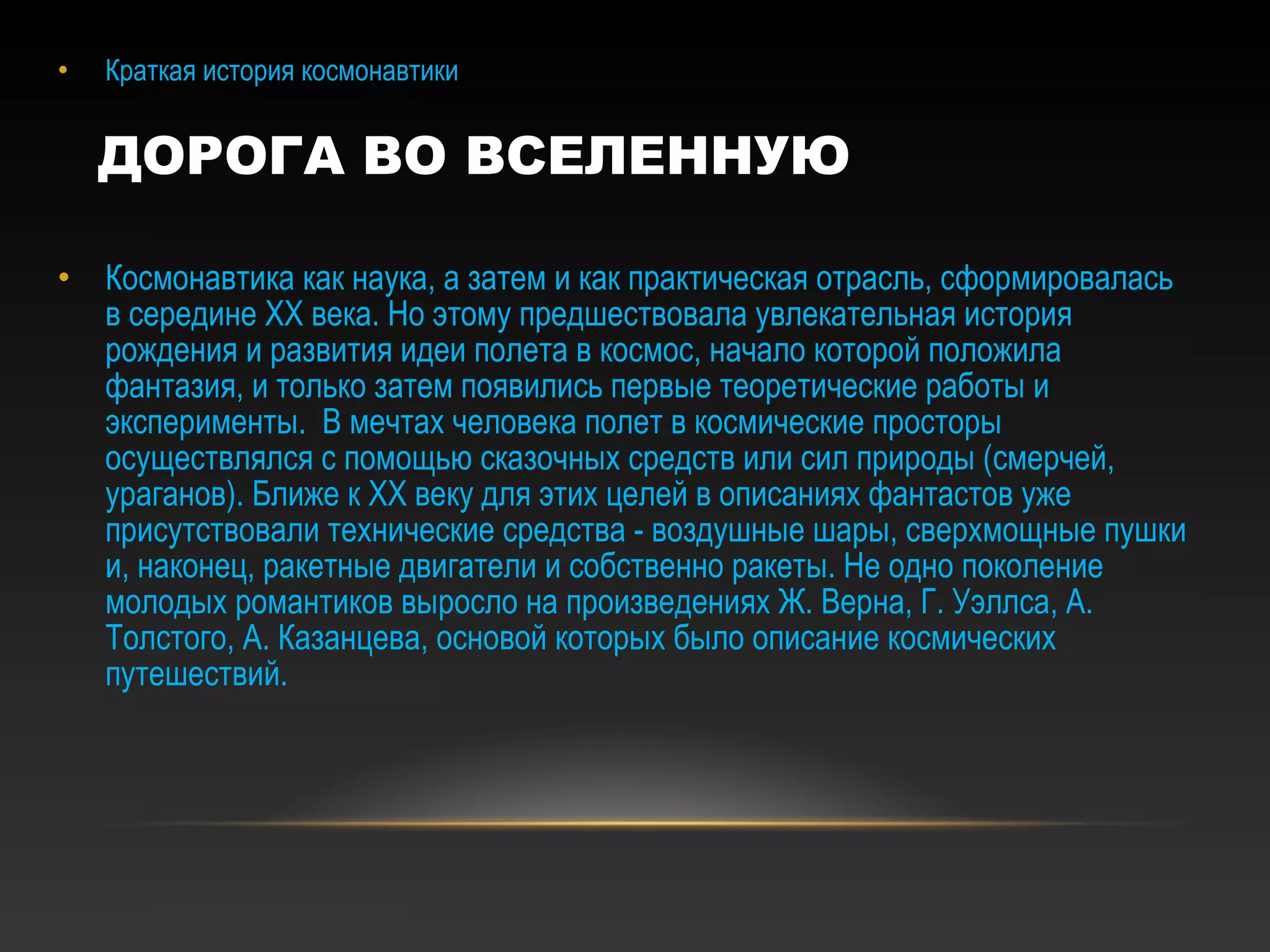 • Краткая история космонавтики

ДОРОГА ВО ВСЕЛЕННУЮ

• Космонавтика как наука, а затем и как практическая отрасль, сформировалась в середине XX века. Но этому предшествовала увлекательная история рождения и развития идеи полета в космос, начало которой положила фантазия, и только затем появились первые теоретические работы и эксперименты. В мечтах человека полет в космические просторы осуществлялся с помощью сказочных средств или сил природы (смерчей, ураганов). Ближе к XX веку для этих целей в описаниях фантастов уже присутствовали технические средства - воздушные шары, сверхмощные пушки и, наконец, ракетные двигатели и собственно ракеты. Не одно поколение молодых романтиков выросло на произведениях Ж. Верна, Г. Уэллса, А. Толстого, А. Казанцева, основой которых было описание космических путешествий.